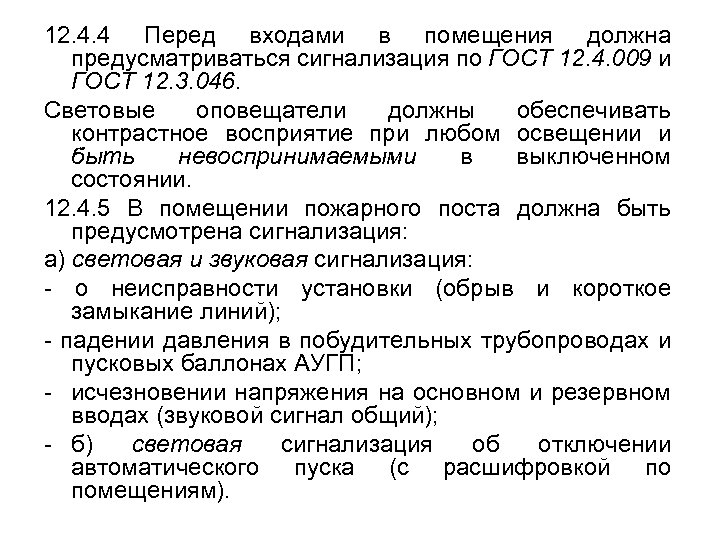 12.4.4 Перед входами в помещения должна предусматриваться сигнализация по ГОСТ 12.4.009 и ГОСТ 12.3.046.

Световые оповещатели должны обеспечивать контрастное восприятие при любом освещении и быть невоспринимаемыми в выключенном состоянии.

12.4.5 В помещении пожарного поста должна быть предусмотрена сигнализация:

а) световая и звуковая сигнализация:

- о неисправности установки (обрыв и короткое замыкание линий);

- падении давления в побудительных трубопроводах и пусковых баллонах АУГП;

- исчезновении напряжения на основном и резервном вводах (звуковой сигнал общий);

- б) световая сигнализация об отключении автоматического пуска (с расшифровкой по помещениям).